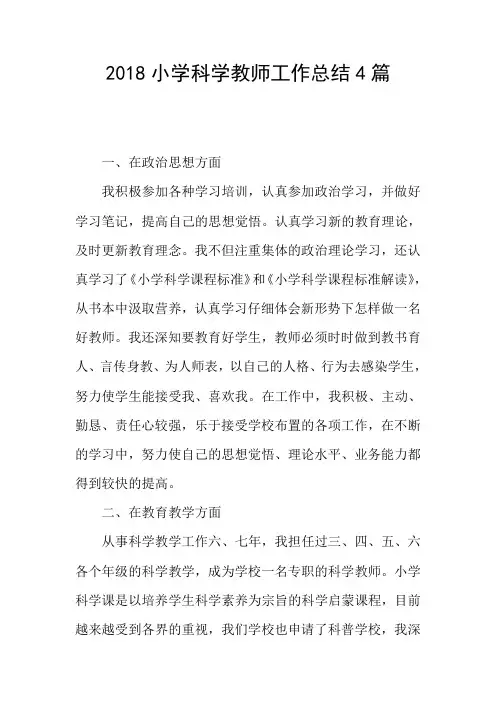 2018 小学科学教师工作总结 4 篇

一、在政治思想方面

我积极参加各种学习培训，认真参加政治学习，并做好学习笔记，提高自己的思想觉悟。认真学习新的教育理论，及时更新教育理念。我不但注重集体的政治理论学习，还认真学习了《小学科学课程标准》和《小学科学课程标准解读》，从书本中汲取营养，认真学习仔细体会新形势下怎样做一名好教师。我还深知要教育好学生，教师必须时时做到教书育人、言传身教、为人师表，以自己的人格、行为去感染学生，努力使学生能接受我、喜欢我。在工作中，我积极、主动、勤恳、责任心较强，乐于接受学校布置的各项工作，在不断的学习中，努力使自己的思想觉悟、理论水平、业务能力都得到较快的提高。

二、在教育教学方面

从事科学教学工作六、七年，我担任过三、四、五、六各个年级的科学教学，成为学校一名专职的科学教师。小学科学课是以培养学生科学素养为宗旨的科学启蒙课程，目前越来越受到各界的重视，我们学校也申请了科普学校，我深